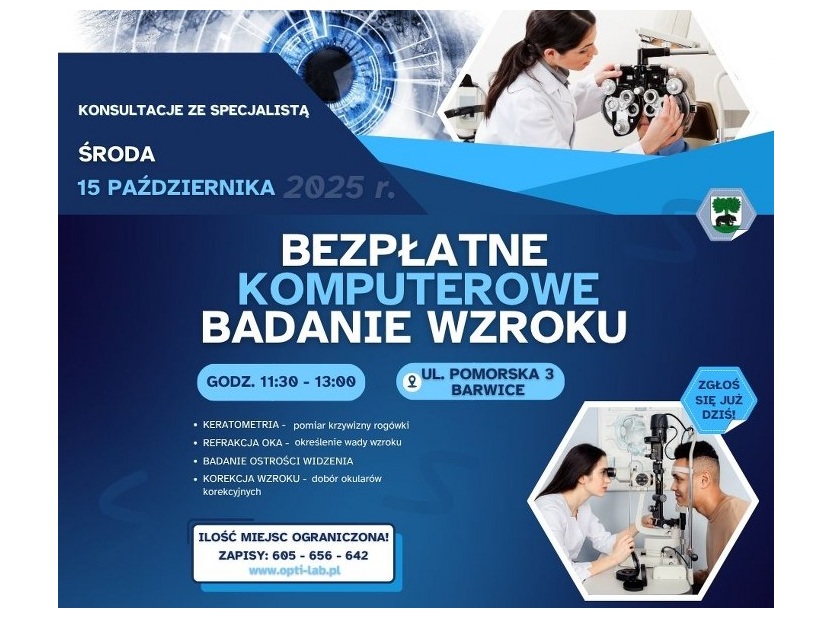 KONSULTACJE ZE SPECJALISTĄ

ŚRODA

15 PAŹDZIERNIKA 2025 r.

BEZPŁATNE
KOMPUTEROWE
BADANIE WZROKU

GODZ. 11:30 - 13:00

UL. POMORSKA 3
BARWICE

ZGŁOŚ SIĘ JUŻ DZIŚ!

• KERATOMETRIA - pomiar krzywizny rogówki
• REFRAKCJA OKA - określenie wady wzroku
• BADANIE OSTROŚCI WIDZENIA
• KOREKCJA WZROKU - dobór okularów korekcyjnych

ILOŚĆ MIEJSC OGRANICZONA!
ZAPISY: 605 - 656 - 642
www.opti-lab.pl